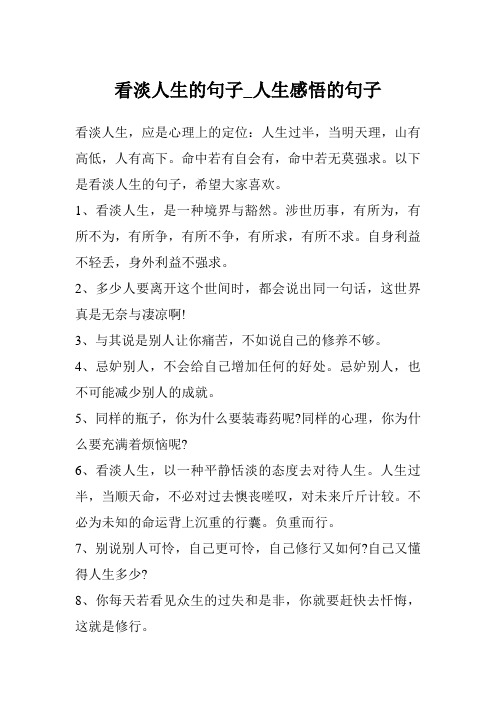 看淡人生的句子_人生感悟的句子

看淡人生，应是心理上的定位：人生过半，当明天理，山有高低，人有高下。命中若有自会有，命中若无莫强求。以下是看淡人生的句子，希望大家喜欢。

1、看淡人生，是一种境界与豁然。涉世历事，有所为，有所不为，有所争，有所不争，有所求，有所不求。自身利益不轻丢，身外利益不强求。

2、多少人要离开这个世间时，都会说出同一句话，这世界真是无奈与凄凉啊!

3、与其说是别人让你痛苦，不如说自己的修养不够。

4、忌妒别人，不会给自己增加任何的好处。忌妒别人，也不可能减少别人的成就。

5、同样的瓶子，你为什么要装毒药呢?同样的心理，你为什么要充满着烦恼呢?

6、看淡人生，以一种平静恬淡的态度去对待人生。人生过半，当顺天命，不必对过去懊丧嗟叹，对未来斤斤计较。不必为未知的命运背上沉重的行囊。负重而行。

7、别说别人可怜，自己更可怜，自己修行又如何?自己又懂得人生多少?

8、你每天若看见众生的过失和是非，你就要赶快去忏悔，这就是修行。